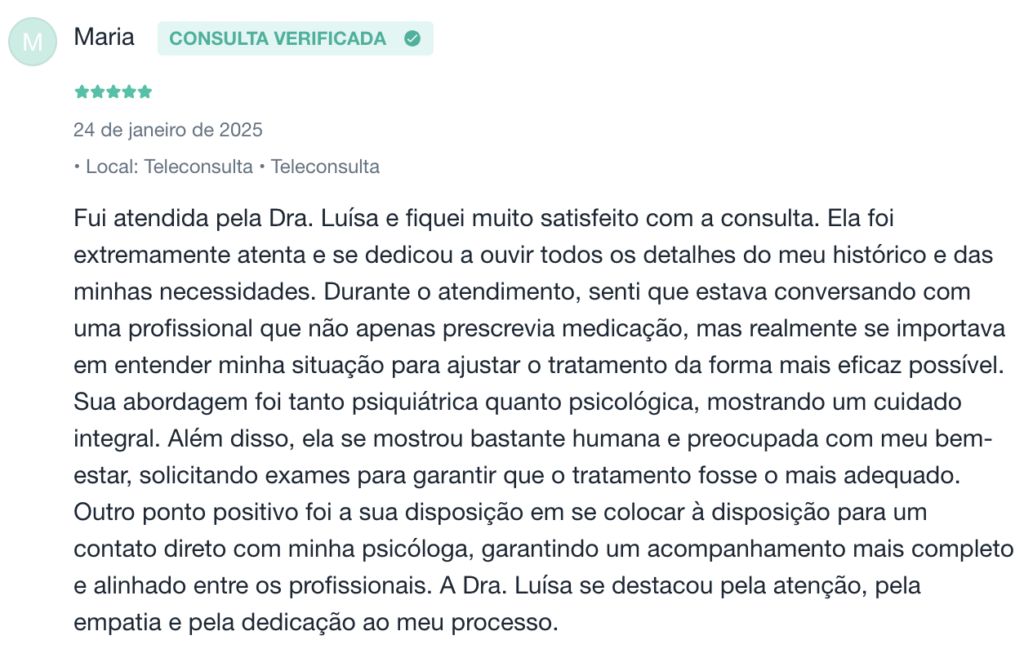 M

Maria CONSULTA VERIFICADA

24 de janeiro de 2025

• Local: Teleconsulta • Teleconsulta

Fui atendida pela Dra. Luísa e fiquei muito satisfeito com a consulta. Ela foi extremamente atenta e se dedicou a ouvir todos os detalhes do meu histórico e das minhas necessidades. Durante o atendimento, senti que estava conversando com uma profissional que não apenas prescrevia medicação, mas realmente se importava em entender minha situação para ajustar o tratamento da forma mais eficaz possível. Sua abordagem foi tanto psiquiátrica quanto psicológica, mostrando um cuidado integral. Além disso, ela se mostrou bastante humana e preocupada com meu bem-estar, solicitando exames para garantir que o tratamento fosse o mais adequado. Outro ponto positivo foi a sua disposição em se colocar à disposição para um contato direto com minha psicóloga, garantindo um acompanhamento mais completo e alinhado entre os profissionais. A Dra. Luísa se destacou pela atenção, pela empatia e pela dedicação ao meu processo.